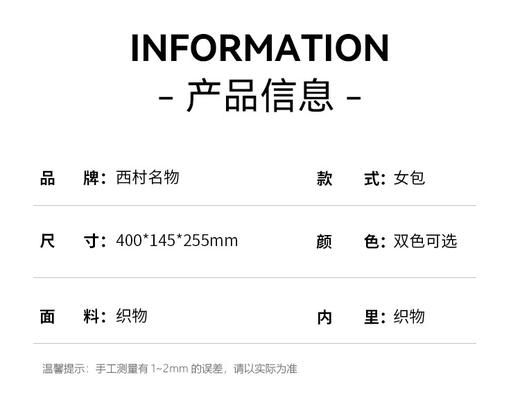 INFORMATION
- 产品信息 -

品　牌：西村名物　　款　式：女包

尺　寸：400*145*255mm　　颜　色：双色可选

面　料：织物　　内　里：织物

温馨提示：手工测量有 1~2mm 的误差，请以实际为准